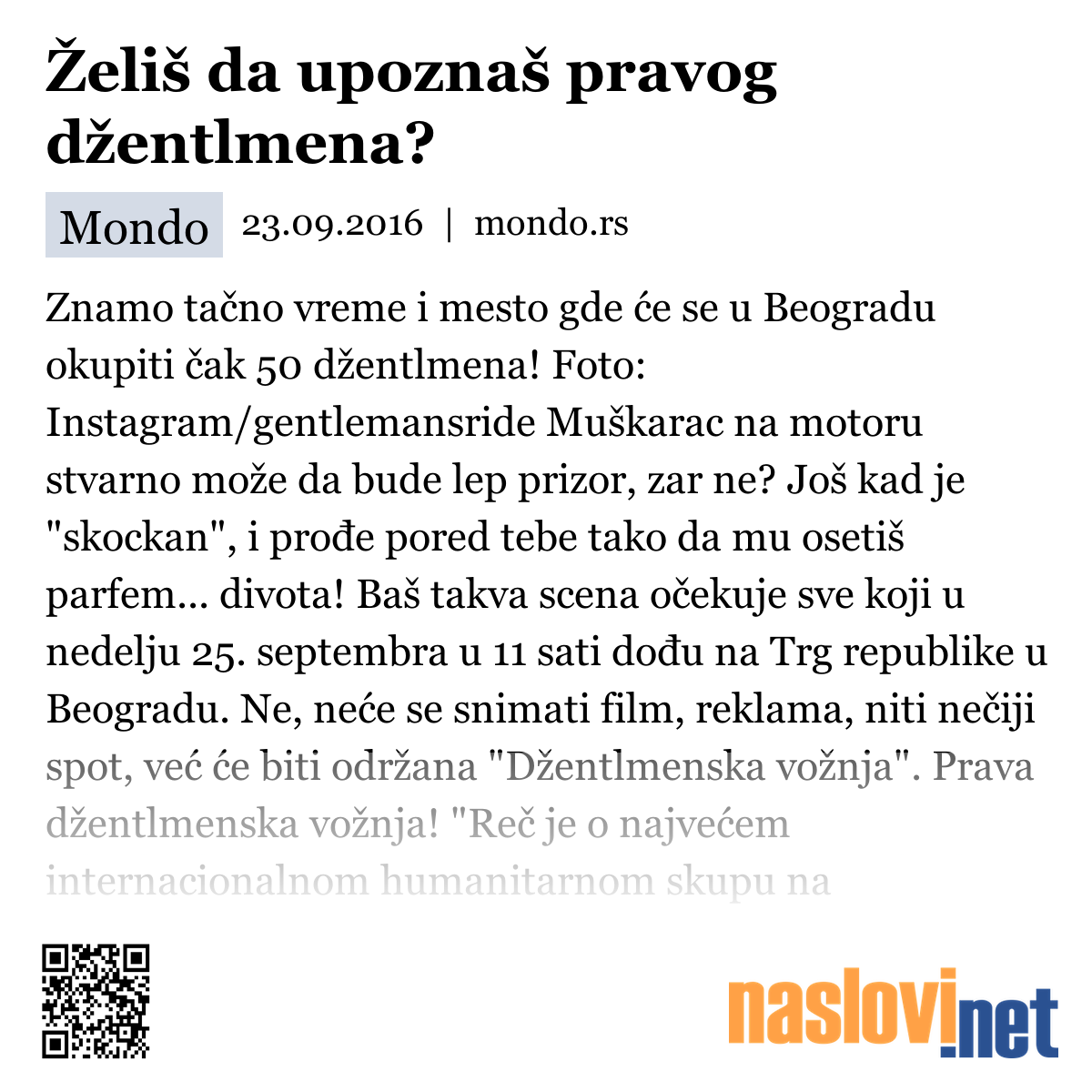 Želiš da upoznaš pravog džentlmena?

Mondo 23.09.2016 | mondo.rs

Znamo tačno vreme i mesto gde će se u Beogradu okupiti čak 50 džentlmena! Foto: Instagram/gentlemansride Muškarac na motoru stvarno može da bude lep prizor, zar ne? Još kad je "skockan", i prođe pored tebe tako da mu osetiš parfem... divota! Baš takva scena očekuje sve koji u nedelju 25. septembra u 11 sati dođu na Trg republike u Beogradu. Ne, neće se snimati film, reklama, niti nečiji spot, već će biti održana "Džentlmenska vožnja". Prava džentlmenska vožnja! "Reč je o najvećem internacionalnom humanitarnom skupu na

naslovi.net